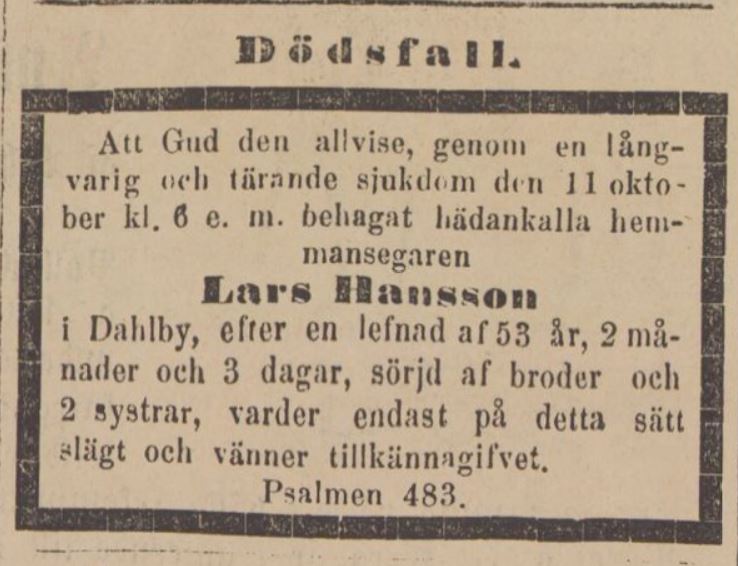 Dödsfall.

Att Gud den allvise, genom en långvarig och tärande sjukdom den 11 oktober kl. 6 e. m. behagat hädankalla hemmansegaren

Lars Hansson

i Dahlby, efter en lefnad af 53 år, 2 månader och 3 dagar, sörjd af broder och 2 systrar, varder endast på detta sätt slägt och vänner tillkännagifvet.

Psalmen 483.